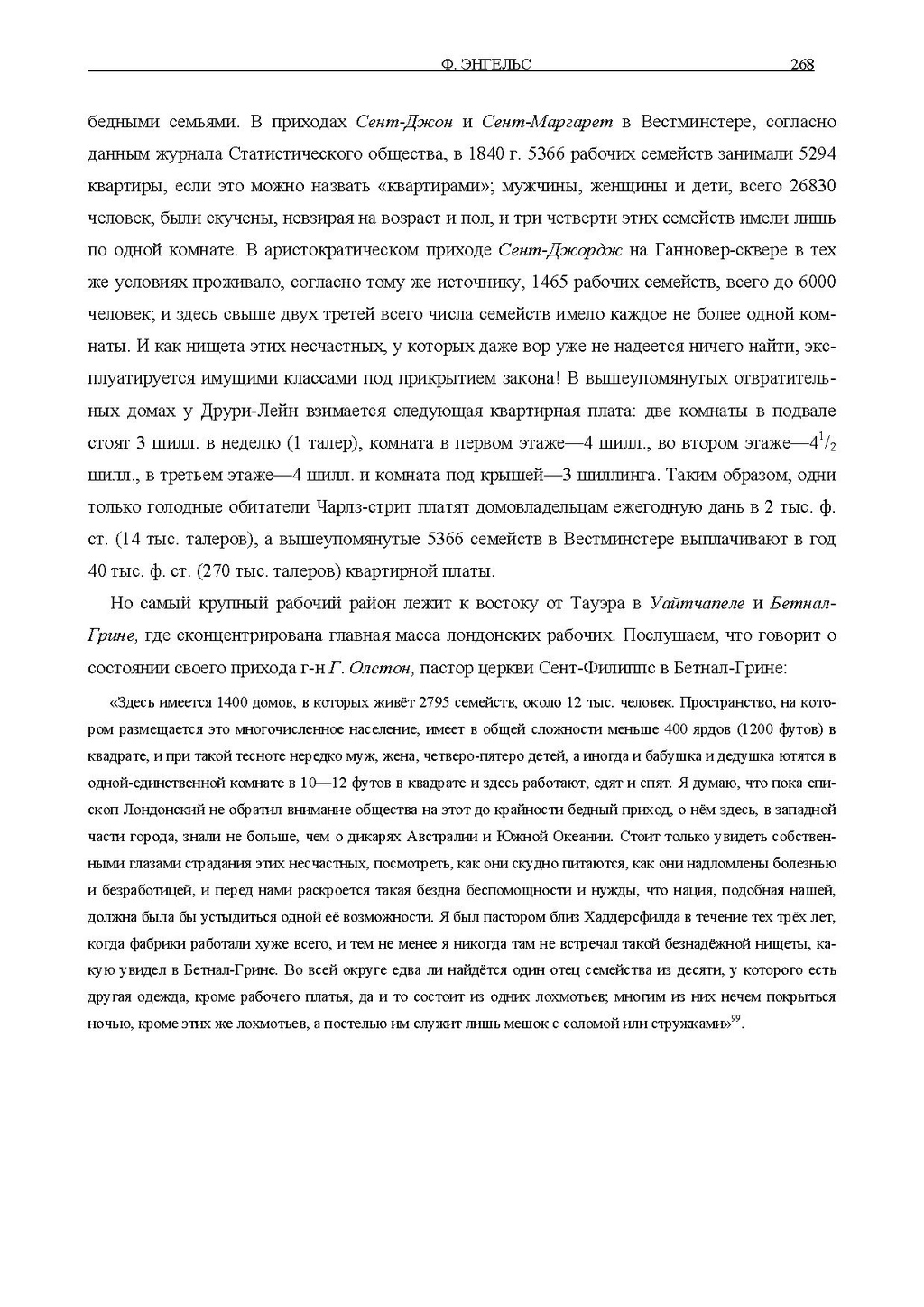 Ф. ЭНГЕЛЬС 268

бедными семьями. В приходах Сент-Джон и Сент-Маргарет в Вестминстере, согласно данным журнала Статистического общества, в 1840 г. 5366 рабочих семейств занимали 5294 квартиры, если это можно назвать «квартирами»; мужчины, женщины и дети, всего 26830 человек, были скучены, невзирая на возраст и пол, и три четверти этих семейств имели лишь по одной комнате. В аристократическом приходе Сент-Джордж на Ганновер-сквере в тех же условиях проживало, согласно тому же источнику, 1465 рабочих семейств, всего до 6000 человек; и здесь свыше двух третей всего числа семейств имело каждое не более одной комнаты. И как нищета этих несчастных, у которых даже вор уже не надеется ничего найти, эксплуатируется имущими классами под прикрытием закона! В вышеупомянутых отвратительных домах у Друри-Лейн взимается следующая квартирная плата: две комнаты в подвале стоят 3 шилл. в неделю (1 талер), комната в первом этаже—4 шилл., во втором этаже—$4^1/_2$ шилл., в третьем этаже—4 шилл. и комната под крышей—3 шиллинга. Таким образом, одни только голодные обитатели Чарлз-стрит платят домовладельцам ежегодную дань в 2 тыс. ф. ст. (14 тыс. талеров), а вышеупомянутые 5366 семейств в Вестминстере выплачивают в год 40 тыс. ф. ст. (270 тыс. талеров) квартирной платы.

Но самый крупный рабочий район лежит к востоку от Тауэра в Уайтчапеле и Бетнал-Грине, где сконцентрирована главная масса лондонских рабочих. Послушаем, что говорит о состоянии своего прихода г-н Г. Олстон, пастор церкви Сент-Филиппс в Бетнал-Грине:

«Здесь имеется 1400 домов, в которых живёт 2795 семейств, около 12 тыс. человек. Пространство, на котором размещается это многочисленное население, имеет в общей сложности меньше 400 ярдов (1200 футов) в квадрате, и при такой тесноте нередко муж, жена, четверо-пятеро детей, а иногда и бабушка и дедушка ютятся в одной-единственной комнате в 10—12 футов в квадрате и здесь работают, едят и спят. Я думаю, что пока епископ Лондонский не обратил внимание общества на этот до крайности бедный приход, о нём здесь, в западной части города, знали не больше, чем о дикарях Австралии и Южной Океании. Стоит только увидеть собственными глазами страдания этих несчастных, посмотреть, как они скудно питаются, как они надломлены болезнью и безработицей, и перед нами раскроется такая бездна беспомощности и нужды, что нация, подобная нашей, должна была бы устыдиться одной её возможности. Я был пастором близ Хаддерсфилда в течение тех трёх лет, когда фабрики работали хуже всего, и тем не менее я никогда там не встречал такой безнадёжной нищеты, какую увидел в Бетнал-Грине. Во всей округе едва ли найдётся один отец семейства из десяти, у которого есть другая одежда, кроме рабочего платья, да и то состоит из одних лохмотьев; многим из них нечем покрыться ночью, кроме этих же лохмотьев, а постелью им служит лишь мешок с соломой или стружками»$^{99}$.